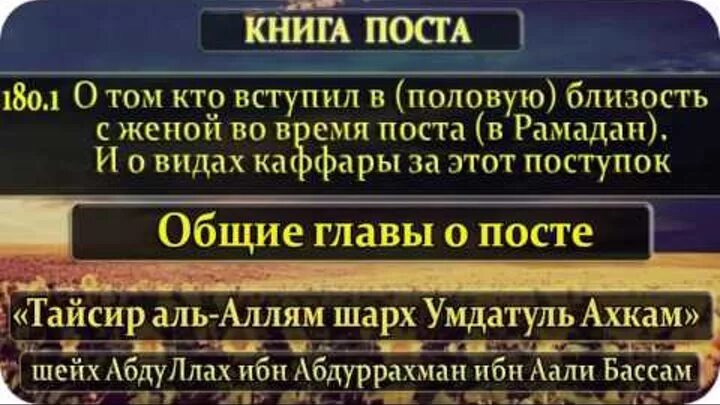 КНИГА ПОСТА

180.1 О том кто вступил в (половую) близость с женой во время поста (в Рамадан). И о видах каффары за этот поступок

Общие главы о посте

«Тайсир аль-Аллям шарх Умдатуль Ахкам»

шейх АбдуЛлах ибн Абдуррахман ибн Аали Бассам